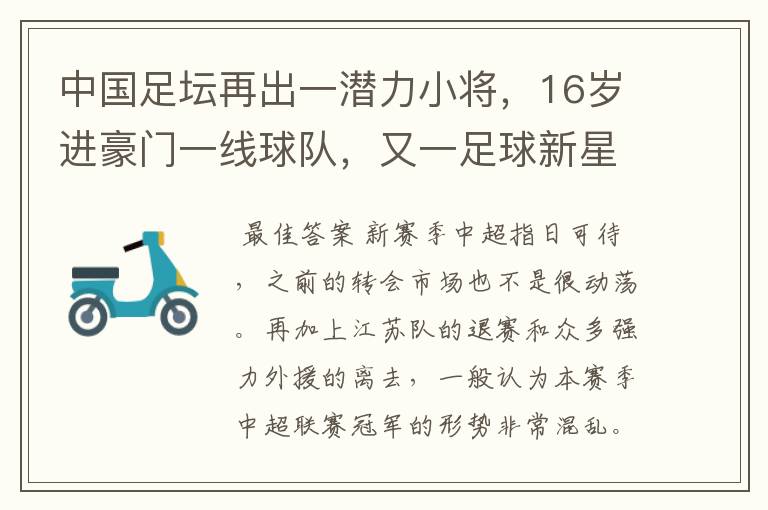 中国足坛再出一潜力小将，16岁进豪门一线球队，又一足球新星

最佳答案 新赛季中超指日可待，之前的转会市场也不是很动荡。再加上江苏队的退赛和众多强力外援的离去，一般认为本赛季中超联赛冠军的形势非常混乱。